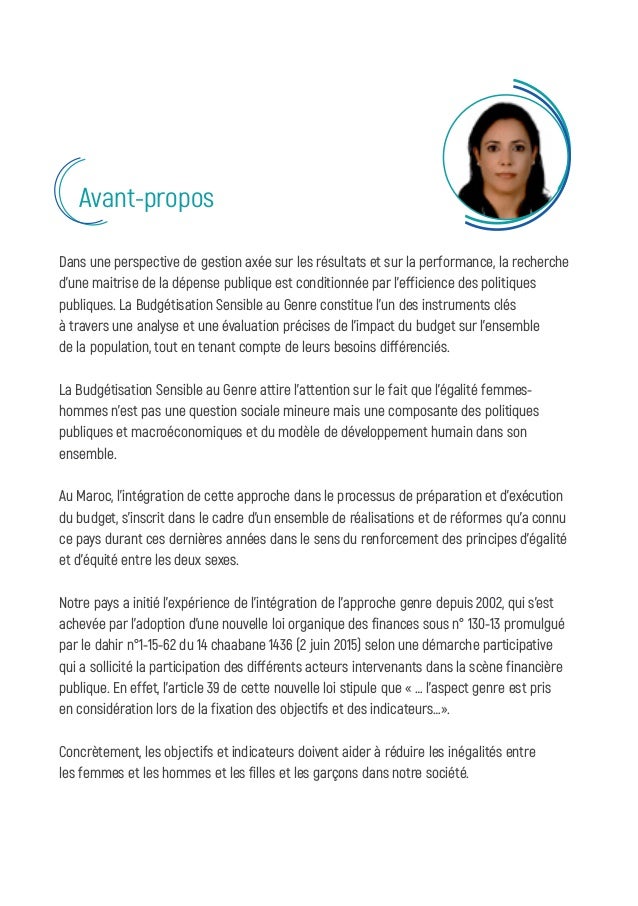 Avant-propos

Dans une perspective de gestion axée sur les résultats et sur la performance, la recherche d'une maitrise de la dépense publique est conditionnée par l'efficience des politiques publiques. La Budgétisation Sensible au Genre constitue l'un des instruments clés à travers une analyse et une évaluation précises de l'impact du budget sur l'ensemble de la population, tout en tenant compte de leurs besoins différenciés.

La Budgétisation Sensible au Genre attire l'attention sur le fait que l'égalité femmes-hommes n'est pas une question sociale mineure mais une composante des politiques publiques et macroéconomiques et du modèle de développement humain dans son ensemble.

Au Maroc, l'intégration de cette approche dans le processus de préparation et d'exécution du budget, s'inscrit dans le cadre d'un ensemble de réalisations et de réformes qu'a connu ce pays durant ces dernières années dans le sens du renforcement des principes d'égalité et d'équité entre les deux sexes.

Notre pays a initié l'expérience de l'intégration de l'approche genre depuis 2002, qui s'est achevée par l'adoption d'une nouvelle loi organique des finances sous n° 130-13 promulgué par le dahir n°1-15-62 du 14 chaabane 1436 (2 juin 2015) selon une démarche participative qui a sollicité la participation des différents acteurs intervenants dans la scène financière publique. En effet, l'article 39 de cette nouvelle loi stipule que « ... l'aspect genre est pris en considération lors de la fixation des objectifs et des indicateurs...».

Concrètement, les objectifs et indicateurs doivent aider à réduire les inégalités entre les femmes et les hommes et les filles et les garçons dans notre société.